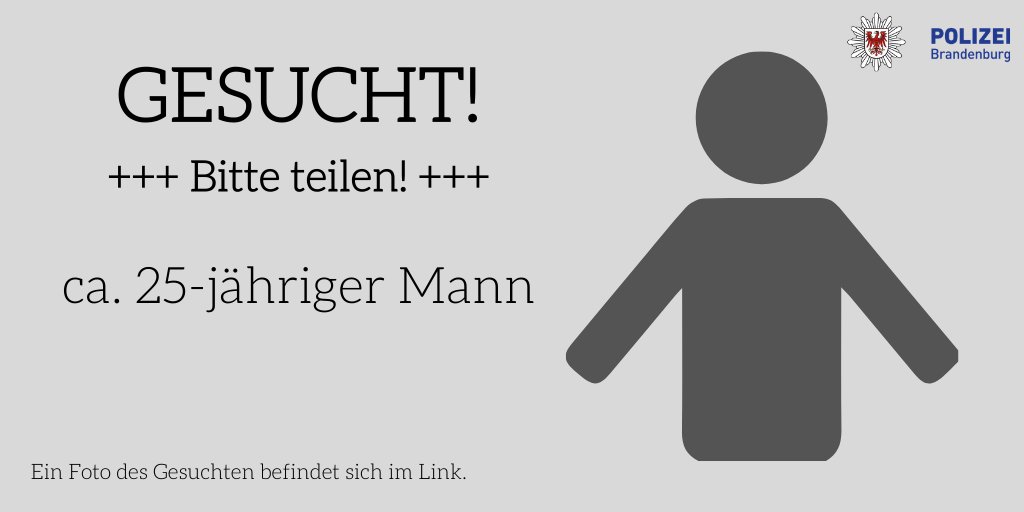 POLIZEI
Brandenburg

GESUCHT!

+++ Bitte teilen! +++

ca. 25-jähriger Mann

Ein Foto des Gesuchten befindet sich im Link.